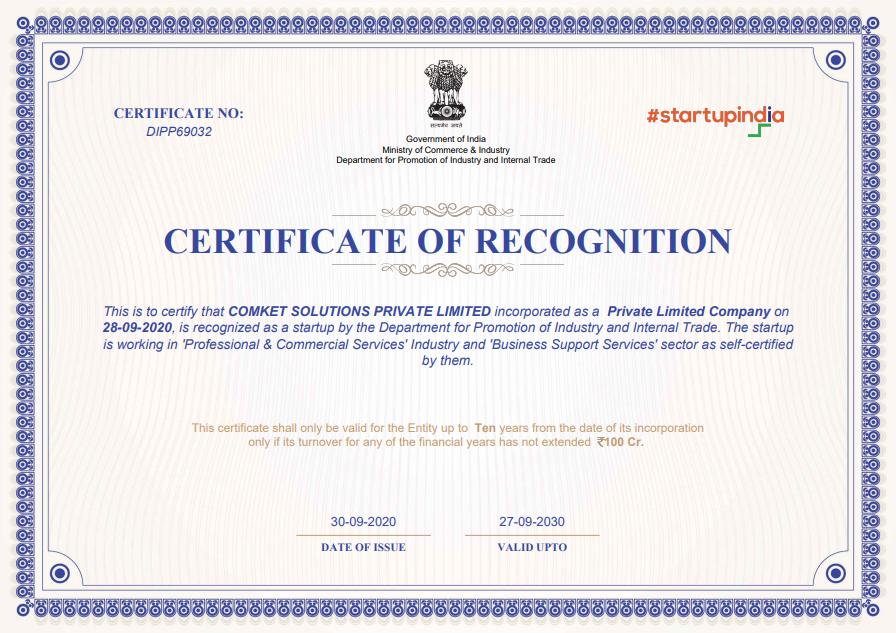 CERTIFICATE NO:
DIPP69032

सत्यमेव जयते
Government of India
Ministry of Commerce & Industry
Department for Promotion of Industry and Internal Trade

#startupindia

CERTIFICATE OF RECOGNITION

This is to certify that COMKET SOLUTIONS PRIVATE LIMITED incorporated as a Private Limited Company on 28-09-2020, is recognized as a startup by the Department for Promotion of Industry and Internal Trade. The startup is working in 'Professional & Commercial Services' Industry and 'Business Support Services' sector as self-certified by them.

This certificate shall only be valid for the Entity up to Ten years from the date of its incorporation only if its turnover for any of the financial years has not extended ₹100 Cr.

30-09-2020
DATE OF ISSUE

27-09-2030
VALID UPTO